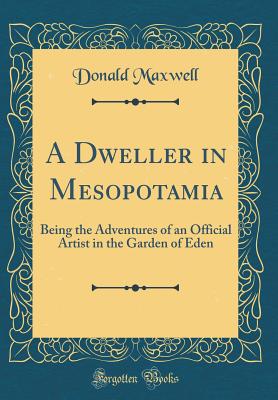 Donald Maxwell

A Dweller in Mesopotamia

Being the Adventures of an Official Artist in the Garden of Eden

Forgotten Books